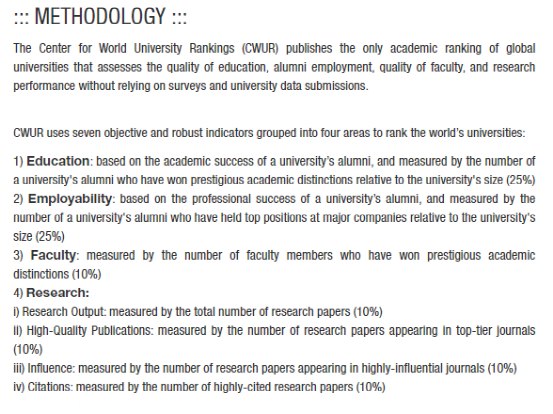 ::: METHODOLOGY :::

The Center for World University Rankings (CWUR) publishes the only academic ranking of global universities that assesses the quality of education, alumni employment, quality of faculty, and research performance without relying on surveys and university data submissions.

CWUR uses seven objective and robust indicators grouped into four areas to rank the world's universities:

1) Education: based on the academic success of a university's alumni, and measured by the number of a university's alumni who have won prestigious academic distinctions relative to the university's size (25%)
2) Employability: based on the professional success of a university's alumni, and measured by the number of a university's alumni who have held top positions at major companies relative to the university's size (25%)
3) Faculty: measured by the number of faculty members who have won prestigious academic distinctions (10%)
4) Research:
i) Research Output: measured by the total number of research papers (10%)
ii) High-Quality Publications: measured by the number of research papers appearing in top-tier journals (10%)
iii) Influence: measured by the number of research papers appearing in highly-influential journals (10%)
iv) Citations: measured by the number of highly-cited research papers (10%)